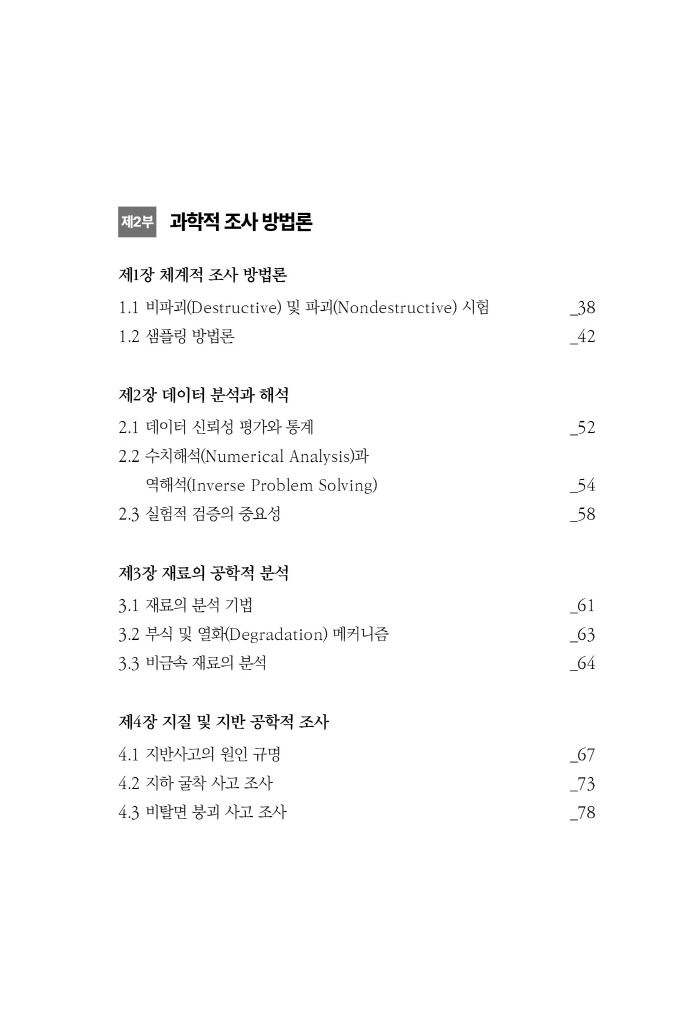 제2부 과학적 조사 방법론

제1장 체계적 조사 방법론

1.1 비파괴(Destructive) 및 파괴(Nondestructive) 시험 _38

1.2 샘플링 방법론 _42

제2장 데이터 분석과 해석

2.1 데이터 신뢰성 평가와 통계 _52

2.2 수치해석(Numerical Analysis)과 역해석(Inverse Problem Solving) _54

2.3 실험적 검증의 중요성 _58

제3장 재료의 공학적 분석

3.1 재료의 분석 기법 _61

3.2 부식 및 열화(Degradation) 메커니즘 _63

3.3 비금속 재료의 분석 _64

제4장 지질 및 지반 공학적 조사

4.1 지반사고의 원인 규명 _67

4.2 지하 굴착 사고 조사 _73

4.3 비탈면 붕괴 사고 조사 _78